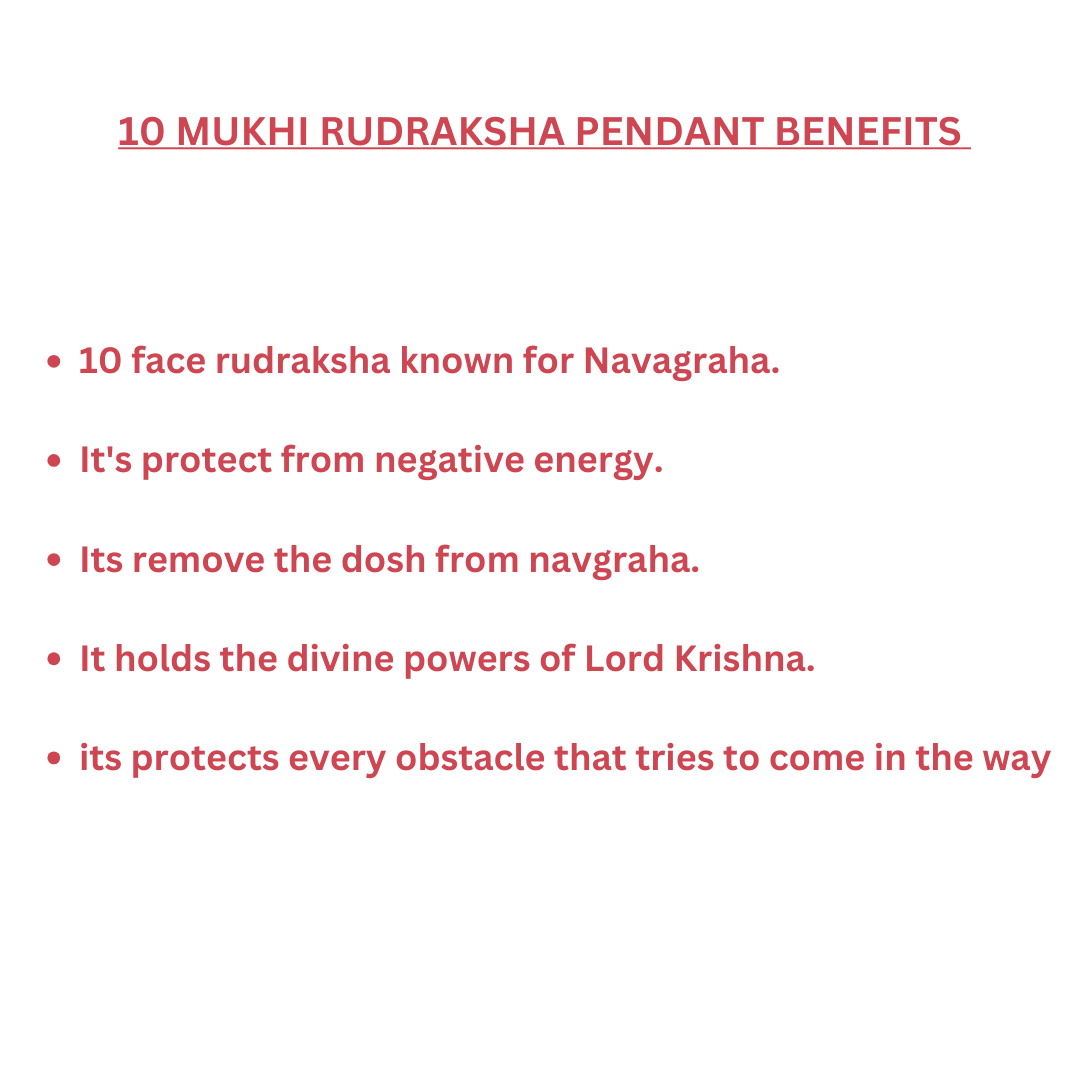 10 MUKHI RUDRAKSHA PENDANT BENEFITS

• 10 face rudraksha known for Navagraha.

• It's protect from negative energy.

• Its remove the dosh from navgraha.

• It holds the divine powers of Lord Krishna.

• its protects every obstacle that tries to come in the way